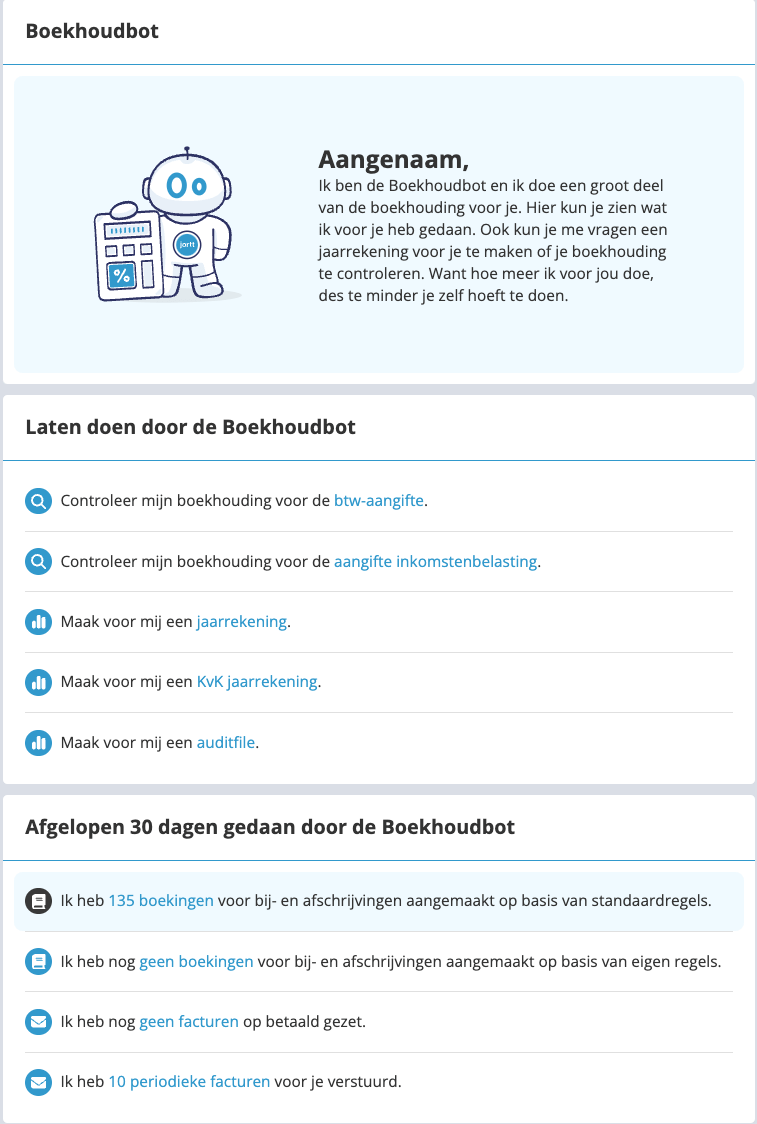 Boekhoudbot

jortt

Aangenaam,
Ik ben de Boekhoudbot en ik doe een groot deel van de boekhouding voor je. Hier kun je zien wat ik voor je heb gedaan. Ook kun je me vragen een jaarrekening voor je te maken of je boekhouding te controleren. Want hoe meer ik voor jou doe, des te minder je zelf hoeft te doen.

Laten doen door de Boekhoudbot

Controleer mijn boekhouding voor de btw-aangifte.

Controleer mijn boekhouding voor de aangifte inkomstenbelasting.

Maak voor mij een jaarrekening.

Maak voor mij een KvK jaarrekening.

Maak voor mij een auditfile.

Afgelopen 30 dagen gedaan door de Boekhoudbot

Ik heb 135 boekingen voor bij- en afschrijvingen aangemaakt op basis van standaardregels.

Ik heb nog geen boekingen voor bij- en afschrijvingen aangemaakt op basis van eigen regels.

Ik heb nog geen facturen op betaald gezet.

Ik heb 10 periodieke facturen voor je verstuurd.